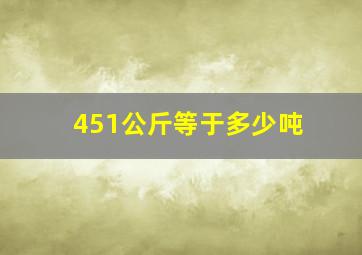 451公斤等于多少吨